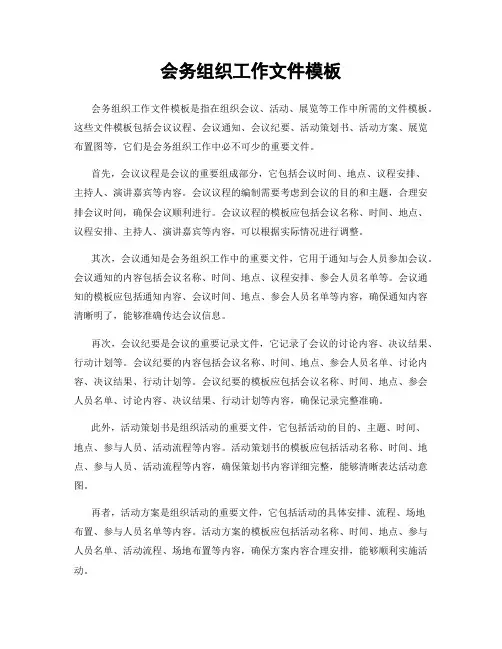 会务组织工作文件模板

会务组织工作文件模板是指在组织会议、活动、展览等工作中所需的文件模板。这些文件模板包括会议议程、会议通知、会议纪要、活动策划书、活动方案、展览布置图等，它们是会务组织工作中必不可少的重要文件。

首先，会议议程是会议的重要组成部分，它包括会议时间、地点、议程安排、主持人、演讲嘉宾等内容。会议议程的编制需要考虑到会议的目的和主题，合理安排会议时间，确保会议顺利进行。会议议程的模板应包括会议名称、时间、地点、议程安排、主持人、演讲嘉宾等内容，可以根据实际情况进行调整。

其次，会议通知是会务组织工作中的重要文件，它用于通知与会人员参加会议。会议通知的内容包括会议名称、时间、地点、议程安排、参会人员名单等。会议通知的模板应包括通知内容、会议时间、地点、参会人员名单等内容，确保通知内容清晰明了，能够准确传达会议信息。

再次，会议纪要是会议的重要记录文件，它记录了会议的讨论内容、决议结果、行动计划等。会议纪要的内容包括会议名称、时间、地点、参会人员名单、讨论内容、决议结果、行动计划等。会议纪要的模板应包括会议名称、时间、地点、参会人员名单、讨论内容、决议结果、行动计划等内容，确保记录完整准确。

此外，活动策划书是组织活动的重要文件，它包括活动的目的、主题、时间、地点、参与人员、活动流程等内容。活动策划书的模板应包括活动名称、时间、地点、参与人员、活动流程等内容，确保策划书内容详细完整，能够清晰表达活动意图。

再者，活动方案是组织活动的重要文件，它包括活动的具体安排、流程、场地布置、参与人员名单等内容。活动方案的模板应包括活动名称、时间、地点、参与人员名单、活动流程、场地布置等内容，确保方案内容合理安排，能够顺利实施活动。